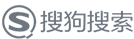 S 搜狗搜索